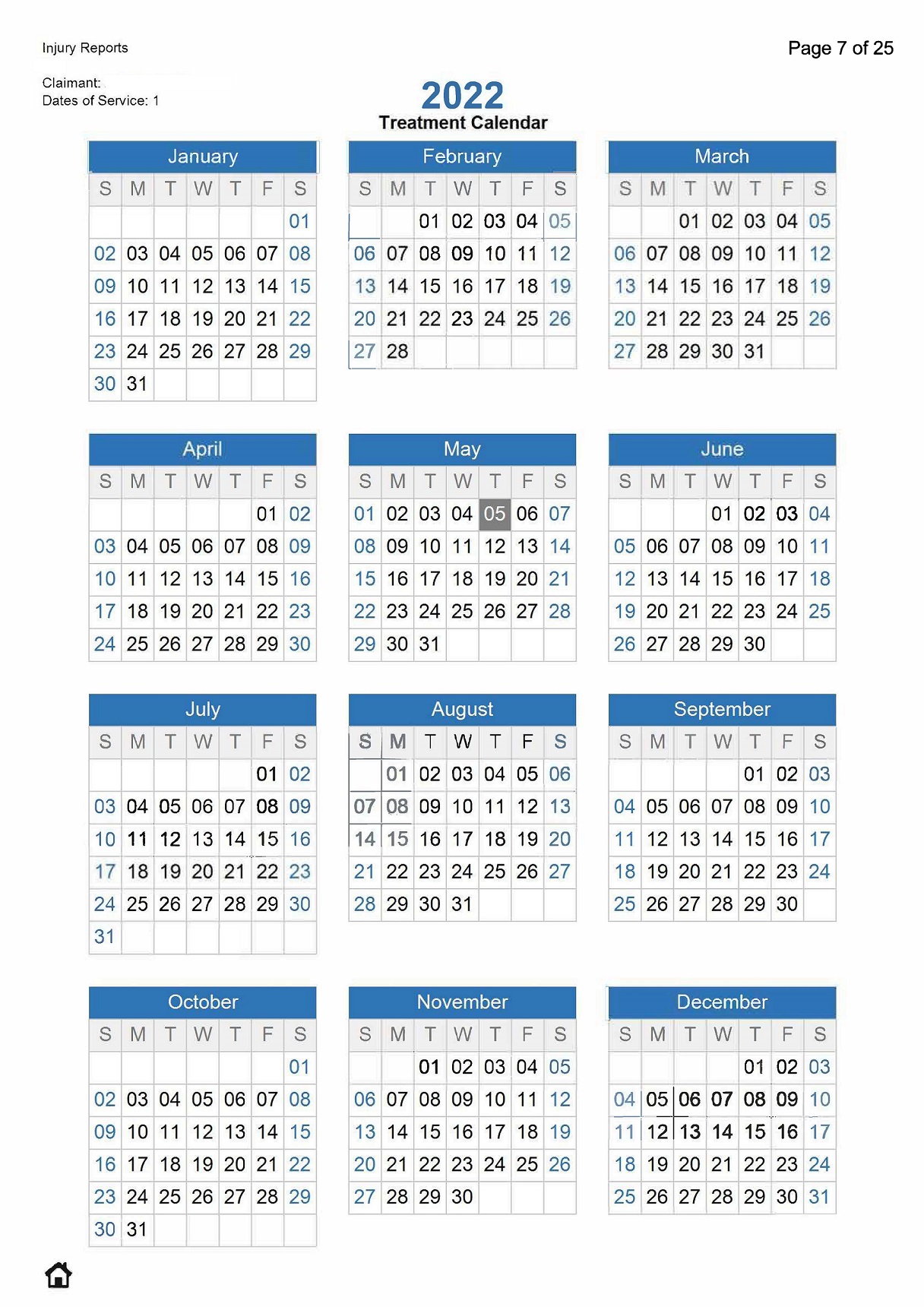 Injury Reports

Page 7 of 25

Claimant:
Dates of Service: 1

2022
Treatment Calendar

January
| S | M | T | W | T | F | S |
|---|---|---|---|---|---|---|
| | | | | | | 01 |
| 02 | 03 | 04 | 05 | 06 | 07 | 08 |
| 09 | 10 | 11 | 12 | 13 | 14 | 15 |
| 16 | 17 | 18 | 19 | 20 | 21 | 22 |
| 23 | 24 | 25 | 26 | 27 | 28 | 29 |
| 30 | 31 | | | | | |

February
| S | M | T | W | T | F | S |
|---|---|---|---|---|---|---|
| | | 01 | 02 | 03 | 04 | 05 |
| 06 | 07 | 08 | 09 | 10 | 11 | 12 |
| 13 | 14 | 15 | 16 | 17 | 18 | 19 |
| 20 | 21 | 22 | 23 | 24 | 25 | 26 |
| 27 | 28 | | | | | |

March
| S | M | T | W | T | F | S |
|---|---|---|---|---|---|---|
| | | 01 | 02 | 03 | 04 | 05 |
| 06 | 07 | 08 | 09 | 10 | 11 | 12 |
| 13 | 14 | 15 | 16 | 17 | 18 | 19 |
| 20 | 21 | 22 | 23 | 24 | 25 | 26 |
| 27 | 28 | 29 | 30 | 31 | | |

April
| S | M | T | W | T | F | S |
|---|---|---|---|---|---|---|
| | | | | | 01 | 02 |
| 03 | 04 | 05 | 06 | 07 | 08 | 09 |
| 10 | 11 | 12 | 13 | 14 | 15 | 16 |
| 17 | 18 | 19 | 20 | 21 | 22 | 23 |
| 24 | 25 | 26 | 27 | 28 | 29 | 30 |

May
| S | M | T | W | T | F | S |
|---|---|---|---|---|---|---|
| 01 | 02 | 03 | 04 | 05 | 06 | 07 |
| 08 | 09 | 10 | 11 | 12 | 13 | 14 |
| 15 | 16 | 17 | 18 | 19 | 20 | 21 |
| 22 | 23 | 24 | 25 | 26 | 27 | 28 |
| 29 | 30 | 31 | | | | |

June
| S | M | T | W | T | F | S |
|---|---|---|---|---|---|---|
| | | | 01 | 02 | 03 | 04 |
| 05 | 06 | 07 | 08 | 09 | 10 | 11 |
| 12 | 13 | 14 | 15 | 16 | 17 | 18 |
| 19 | 20 | 21 | 22 | 23 | 24 | 25 |
| 26 | 27 | 28 | 29 | 30 | | |

July
| S | M | T | W | T | F | S |
|---|---|---|---|---|---|---|
| | | | | | 01 | 02 |
| 03 | 04 | 05 | 06 | 07 | 08 | 09 |
| 10 | 11 | 12 | 13 | 14 | 15 | 16 |
| 17 | 18 | 19 | 20 | 21 | 22 | 23 |
| 24 | 25 | 26 | 27 | 28 | 29 | 30 |
| 31 | | | | | | |

August
| S | M | T | W | T | F | S |
|---|---|---|---|---|---|---|
| | 01 | 02 | 03 | 04 | 05 | 06 |
| 07 | 08 | 09 | 10 | 11 | 12 | 13 |
| 14 | 15 | 16 | 17 | 18 | 19 | 20 |
| 21 | 22 | 23 | 24 | 25 | 26 | 27 |
| 28 | 29 | 30 | 31 | | | |

September
| S | M | T | W | T | F | S |
|---|---|---|---|---|---|---|
| | | | | 01 | 02 | 03 |
| 04 | 05 | 06 | 07 | 08 | 09 | 10 |
| 11 | 12 | 13 | 14 | 15 | 16 | 17 |
| 18 | 19 | 20 | 21 | 22 | 23 | 24 |
| 25 | 26 | 27 | 28 | 29 | 30 | |

October
| S | M | T | W | T | F | S |
|---|---|---|---|---|---|---|
| | | | | | | 01 |
| 02 | 03 | 04 | 05 | 06 | 07 | 08 |
| 09 | 10 | 11 | 12 | 13 | 14 | 15 |
| 16 | 17 | 18 | 19 | 20 | 21 | 22 |
| 23 | 24 | 25 | 26 | 27 | 28 | 29 |
| 30 | 31 | | | | | |

November
| S | M | T | W | T | F | S |
|---|---|---|---|---|---|---|
| | | 01 | 02 | 03 | 04 | 05 |
| 06 | 07 | 08 | 09 | 10 | 11 | 12 |
| 13 | 14 | 15 | 16 | 17 | 18 | 19 |
| 20 | 21 | 22 | 23 | 24 | 25 | 26 |
| 27 | 28 | 29 | 30 | | | |

December
| S | M | T | W | T | F | S |
|---|---|---|---|---|---|---|
| | | | | 01 | 02 | 03 |
| 04 | 05 | 06 | 07 | 08 | 09 | 10 |
| 11 | 12 | 13 | 14 | 15 | 16 | 17 |
| 18 | 19 | 20 | 21 | 22 | 23 | 24 |
| 25 | 26 | 27 | 28 | 29 | 30 | 31 |